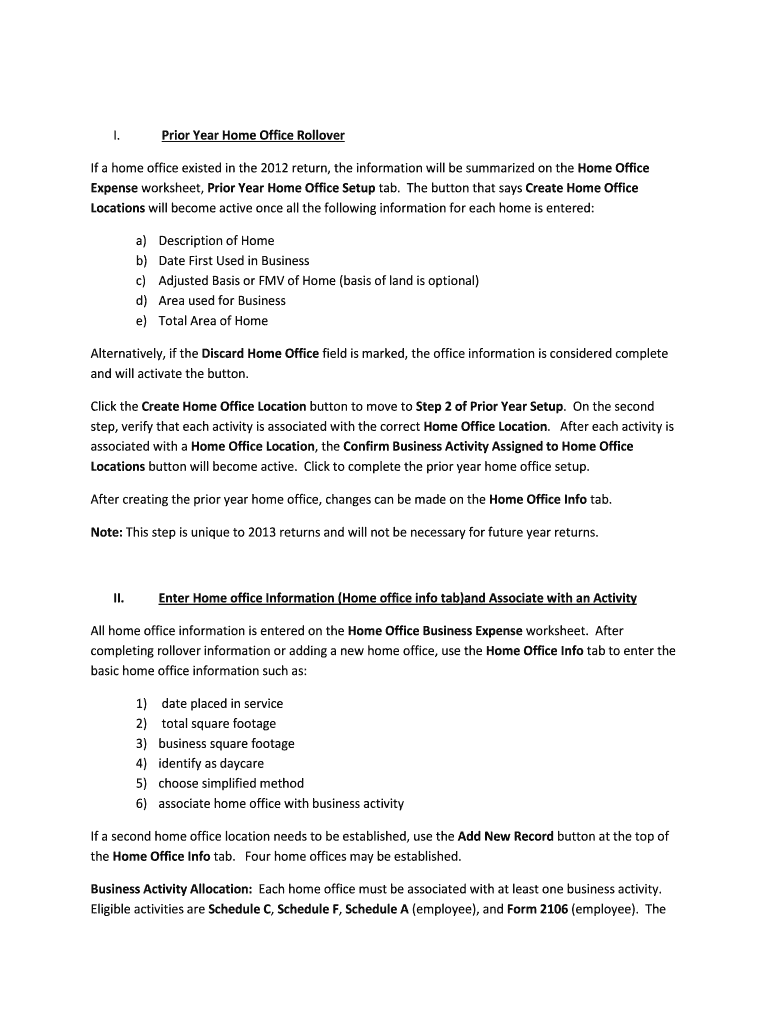 I. Prior Year Home Office Rollover

If a home office existed in the 2012 return, the information will be summarized on the Home Office Expense worksheet, Prior Year Home Office Setup tab. The button that says Create Home Office Locations will become active once all the following information for each home is entered:

a) Description of Home
b) Date First Used in Business
c) Adjusted Basis or FMV of Home (basis of land is optional)
d) Area used for Business
e) Total Area of Home

Alternatively, if the Discard Home Office field is marked, the office information is considered complete and will activate the button.

Click the Create Home Office Location button to move to Step 2 of Prior Year Setup. On the second step, verify that each activity is associated with the correct Home Office Location. After each activity is associated with a Home Office Location, the Confirm Business Activity Assigned to Home Office Locations button will become active. Click to complete the prior year home office setup.

After creating the prior year home office, changes can be made on the Home Office Info tab.

Note: This step is unique to 2013 returns and will not be necessary for future year returns.

II. Enter Home office Information (Home office info tab)and Associate with an Activity

All home office information is entered on the Home Office Business Expense worksheet. After completing rollover information or adding a new home office, use the Home Office Info tab to enter the basic home office information such as:

1) date placed in service
2) total square footage
3) business square footage
4) identify as daycare
5) choose simplified method
6) associate home office with business activity

If a second home office location needs to be established, use the Add New Record button at the top of the Home Office Info tab. Four home offices may be established.

Business Activity Allocation: Each home office must be associated with at least one business activity. Eligible activities are Schedule C, Schedule F, Schedule A (employee), and Form 2106 (employee). The